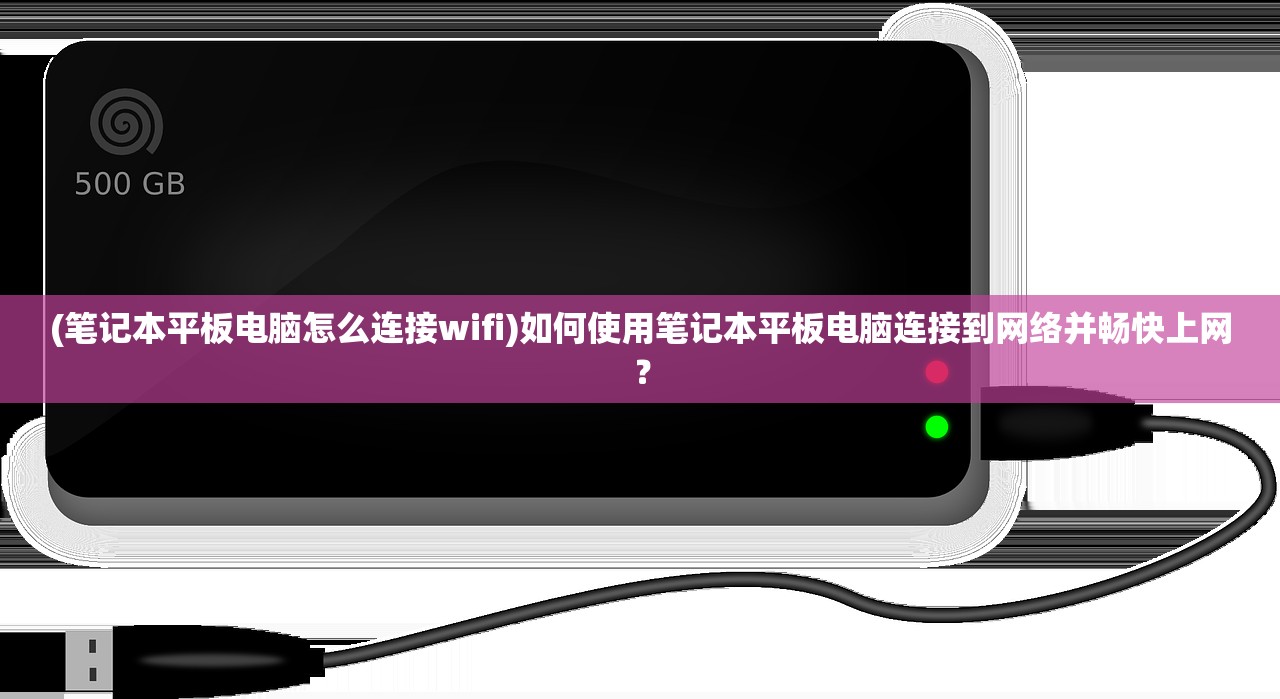 500 GB

(笔记本平板电脑怎么连接wifi)如何使用笔记本平板电脑连接到网络并畅快上网？